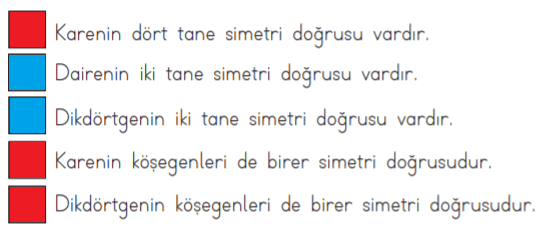 Karenin dört tane simetri doğrusu vardır.

Dairenin iki tane simetri doğrusu vardır.

Dikdörtgenin iki tane simetri doğrusu vardır.

Karenin köşegenleri de birer simetri doğrusudur.

Dikdörtgenin köşegenleri de birer simetri doğrusudur.